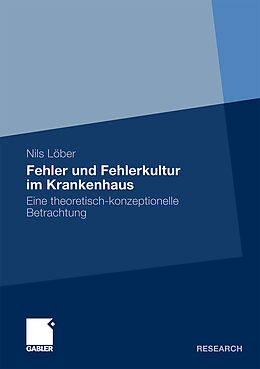 Nils Löber

Fehler und Fehlerkultur im Krankenhaus

Eine theoretisch-konzeptionelle Betrachtung

GABLER

RESEARCH